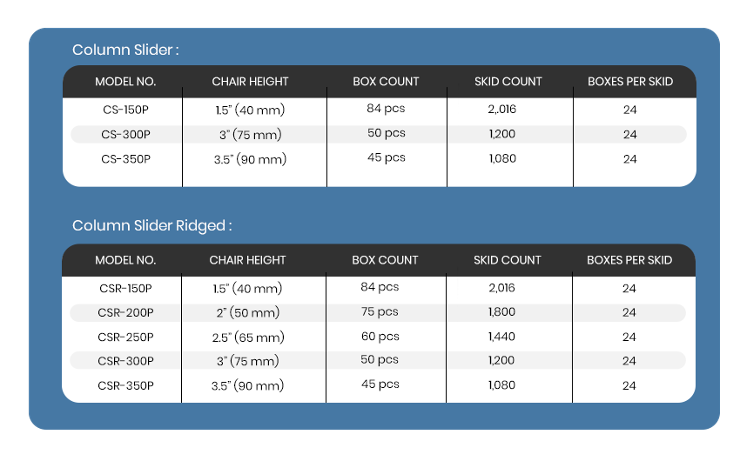 Column Slider :

| MODEL NO. | CHAIR HEIGHT | BOX COUNT | SKID COUNT | BOXES PER SKID |
|---|---|---|---|---|
| CS-150P | 1.5" (40 mm) | 84 pcs | 2,.016 | 24 |
| CS-300P | 3" (75 mm) | 50 pcs | 1,200 | 24 |
| CS-350P | 3.5" (90 mm) | 45 pcs | 1,080 | 24 |

Column Slider Ridged :

| MODEL NO. | CHAIR HEIGHT | BOX COUNT | SKID COUNT | BOXES PER SKID |
|---|---|---|---|---|
| CSR-150P | 1.5" (40 mm) | 84 pcs | 2,016 | 24 |
| CSR-200P | 2" (50 mm) | 75 pcs | 1,800 | 24 |
| CSR-250P | 2.5" (65 mm) | 60 pcs | 1,440 | 24 |
| CSR-300P | 3" (75 mm) | 50 pcs | 1,200 | 24 |
| CSR-350P | 3.5" (90 mm) | 45 pcs | 1,080 | 24 |